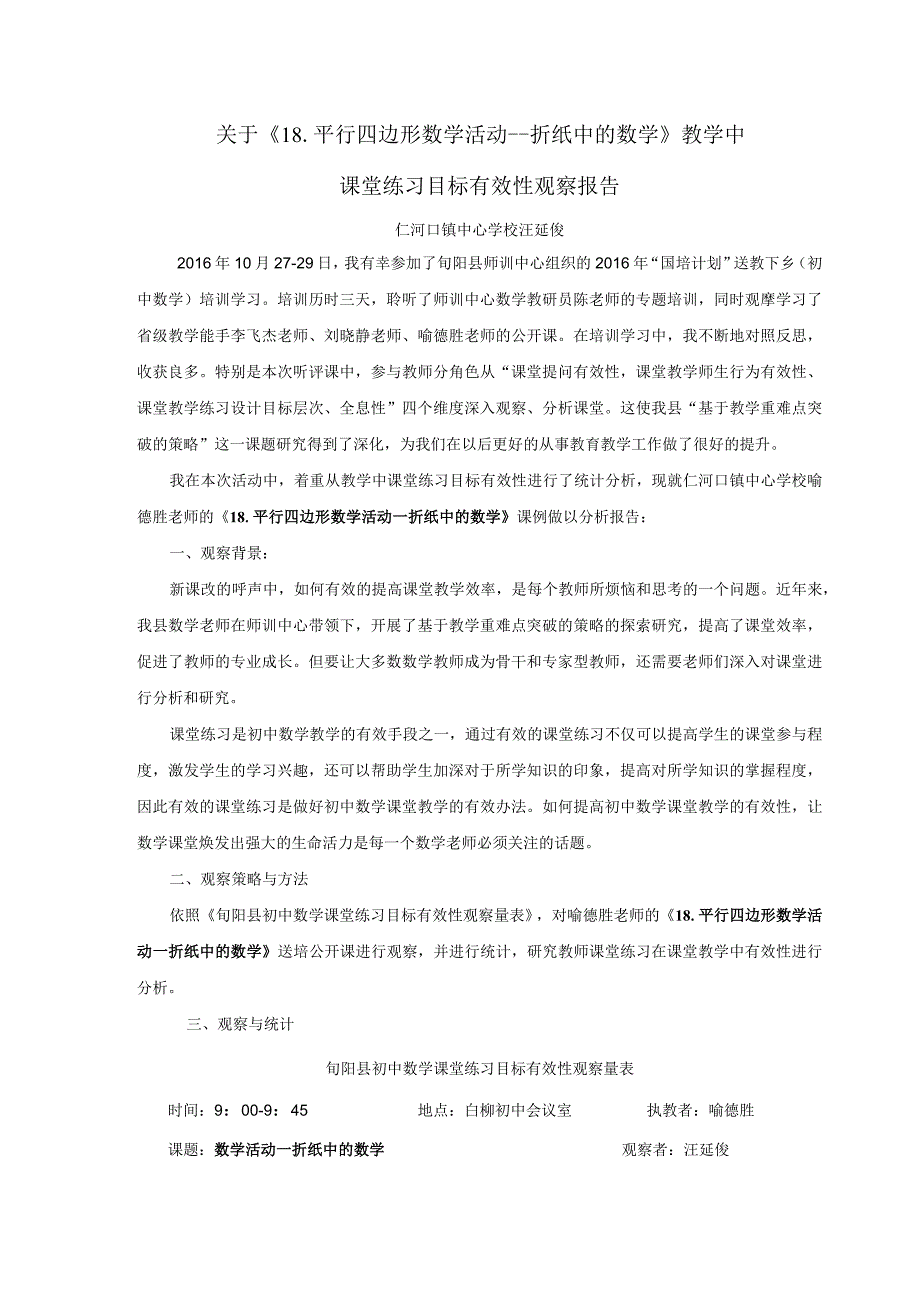 关于《18.平行四边形数学活动--折纸中的数学》教学中

课堂练习目标有效性观察报告

仁河口镇中心学校汪延俊

2016年10月27-29日，我有幸参加了旬阳县师训中心组织的2016年“国培计划”送教下乡（初中数学）培训学习。培训历时三天，聆听了师训中心数学教研员陈老师的专题培训，同时观摩学习了省级教学能手李飞杰老师、刘晓静老师、喻德胜老师的公开课。在培训学习中，我不断地对照反思，收获良多。特别是本次听评课中，参与教师分角色从“课堂提问有效性，课堂教学师生行为有效性、课堂教学练习设计目标层次、全息性”四个维度深入观察、分析课堂。这使我县“基于教学重难点突破的策略”这一课题研究得到了深化，为我们在以后更好的从事教育教学工作做了很好的提升。

我在本次活动中，着重从教学中课堂练习目标有效性进行了统计分析，现就仁河口镇中心学校喻德胜老师的《18.平行四边形数学活动一折纸中的数学》课例做以分析报告：

一、观察背景：

新课改的呼声中，如何有效的提高课堂教学效率，是每个教师所烦恼和思考的一个问题。近年来，我县数学老师在师训中心带领下，开展了基于教学重难点突破的策略的探索研究，提高了课堂效率，促进了教师的专业成长。但要让大多数数学教师成为骨干和专家型教师，还需要老师们深入对课堂进行分析和研究。

课堂练习是初中数学教学的有效手段之一，通过有效的课堂练习不仅可以提高学生的课堂参与程度，激发学生的学习兴趣，还可以帮助学生加深对于所学知识的印象，提高对所学知识的掌握程度，因此有效的课堂练习是做好初中数学课堂教学的有效办法。如何提高初中数学课堂教学的有效性，让数学课堂焕发出强大的生命活力是每一个数学老师必须关注的话题。

二、观察策略与方法

依照《旬阳县初中数学课堂练习目标有效性观察量表》，对喻德胜老师的《18.平行四边形数学活动一折纸中的数学》送培公开课进行观察，并进行统计，研究教师课堂练习在课堂教学中有效性进行分析。

三、观察与统计

旬阳县初中数学课堂练习目标有效性观察量表

时间：9：00-9：45　　地点：白柳初中会议室　　执教者：喻德胜

课题：数学活动一折纸中的数学　　观察者：汪延俊